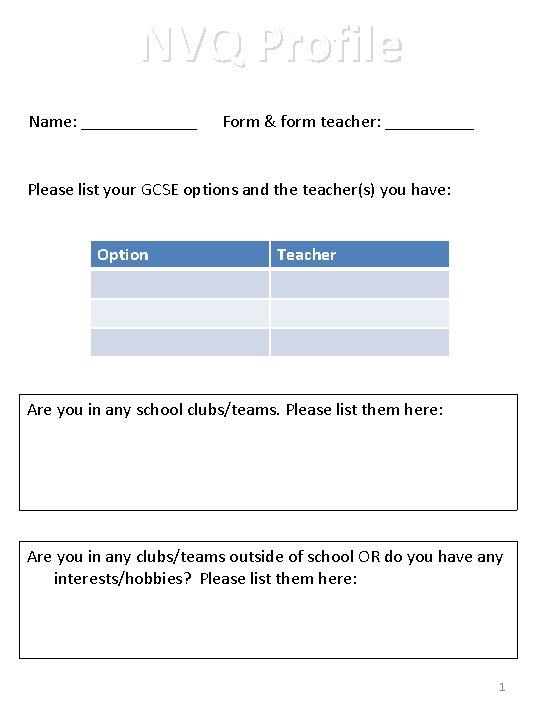 NVQ Profile

Name: _____________ Form & form teacher: __________

Please list your GCSE options and the teacher(s) you have:

| Option | Teacher |
|---|---|
| | |
| | |
| | |

Are you in any school clubs/teams. Please list them here:

Are you in any clubs/teams outside of school OR do you have any interests/hobbies? Please list them here:

1